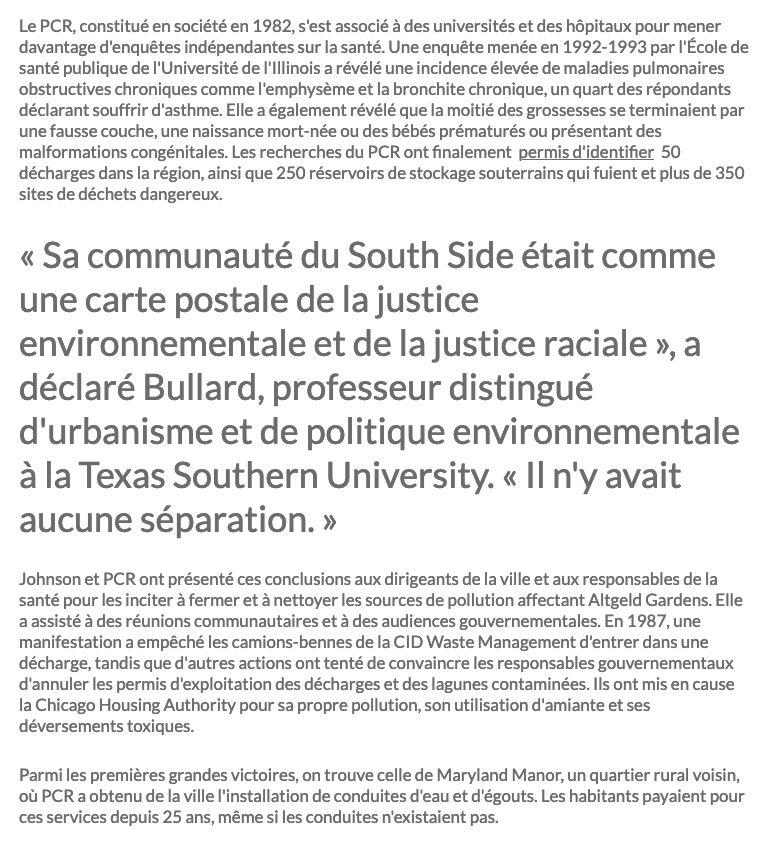 Le PCR, constitué en société en 1982, s'est associé à des universités et des hôpitaux pour mener davantage d'enquêtes indépendantes sur la santé. Une enquête menée en 1992-1993 par l'École de santé publique de l'Université de l'Illinois a révélé une incidence élevée de maladies pulmonaires obstructives chroniques comme l'emphysème et la bronchite chronique, un quart des répondants déclarant souffrir d'asthme. Elle a également révélé que la moitié des grossesses se terminaient par une fausse couche, une naissance mort-née ou des bébés prématurés ou présentant des malformations congénitales. Les recherches du PCR ont finalement permis d'identifier 50 décharges dans la région, ainsi que 250 réservoirs de stockage souterrains qui fuient et plus de 350 sites de déchets dangereux.

« Sa communauté du South Side était comme une carte postale de la justice environnementale et de la justice raciale », a déclaré Bullard, professeur distingué d'urbanisme et de politique environnementale à la Texas Southern University. « Il n'y avait aucune séparation. »

Johnson et PCR ont présenté ces conclusions aux dirigeants de la ville et aux responsables de la santé pour les inciter à fermer et à nettoyer les sources de pollution affectant Altgeld Gardens. Elle a assisté à des réunions communautaires et à des audiences gouvernementales. En 1987, une manifestation a empêché les camions-bennes de la CID Waste Management d'entrer dans une décharge, tandis que d'autres actions ont tenté de convaincre les responsables gouvernementaux d'annuler les permis d'exploitation des décharges et des lagunes contaminées. Ils ont mis en cause la Chicago Housing Authority pour sa propre pollution, son utilisation d'amiante et ses déversements toxiques.

Parmi les premières grandes victoires, on trouve celle de Maryland Manor, un quartier rural voisin, où PCR a obtenu de la ville l'installation de conduites d'eau et d'égouts. Les habitants payaient pour ces services depuis 25 ans, même si les conduites n'existaient pas.